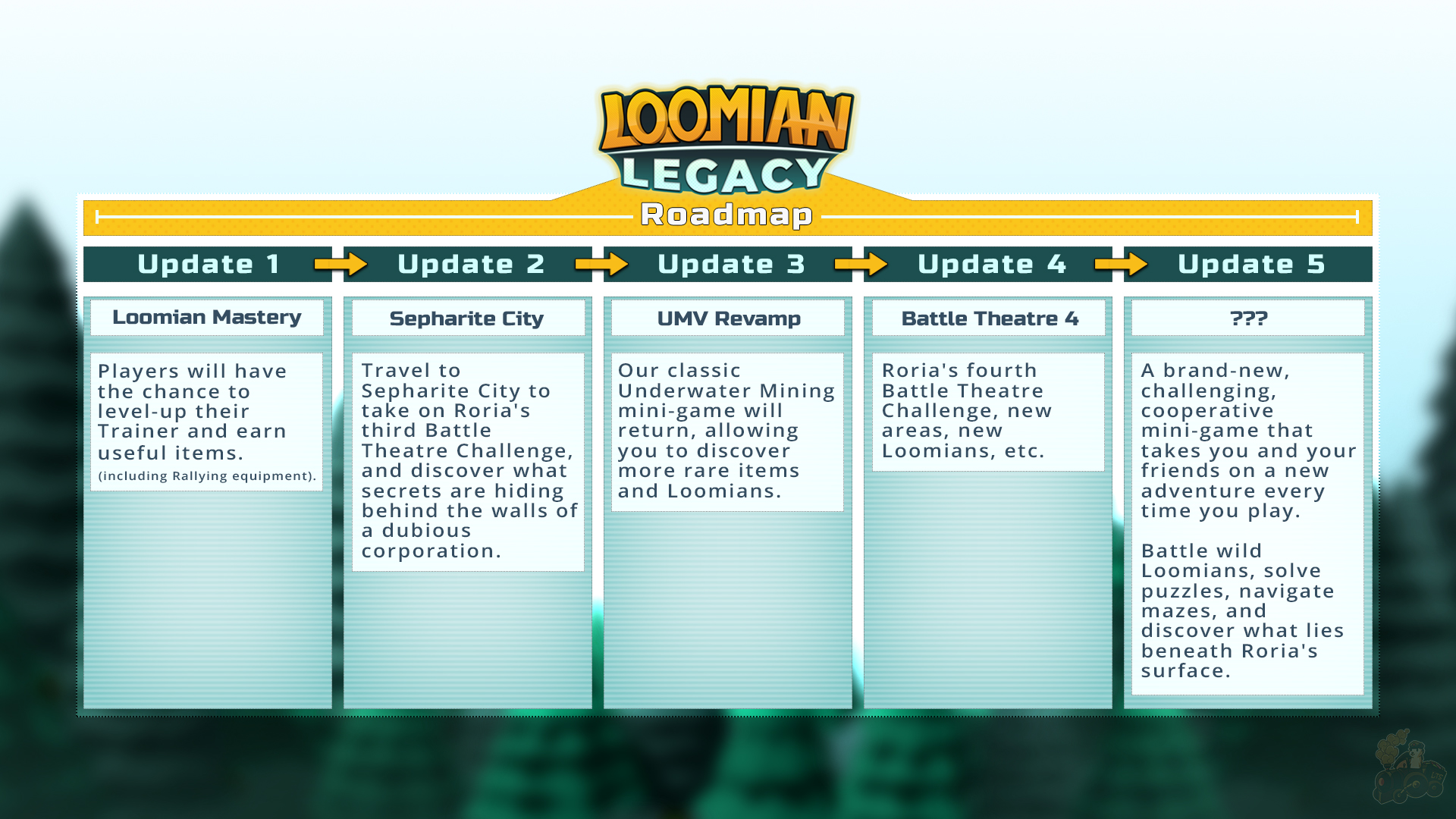 LOOMIAN LEGACY

Roadmap

Update 1

Loomian Mastery

Players will have the chance to level-up their Trainer and earn useful items.
(including Rallying equipment).

Update 2

Sepharite City

Travel to Sepharite City to take on Roria's third Battle Theatre Challenge, and discover what secrets are hiding behind the walls of a dubious corporation.

Update 3

UMV Revamp

Our classic Underwater Mining mini-game will return, allowing you to discover more rare items and Loomians.

Update 4

Battle Theatre 4

Roria's fourth Battle Theatre Challenge, new areas, new Loomians, etc.

Update 5

???

A brand-new, challenging, cooperative mini-game that takes you and your friends on a new adventure every time you play.

Battle wild Loomians, solve puzzles, navigate mazes, and discover what lies beneath Roria's surface.